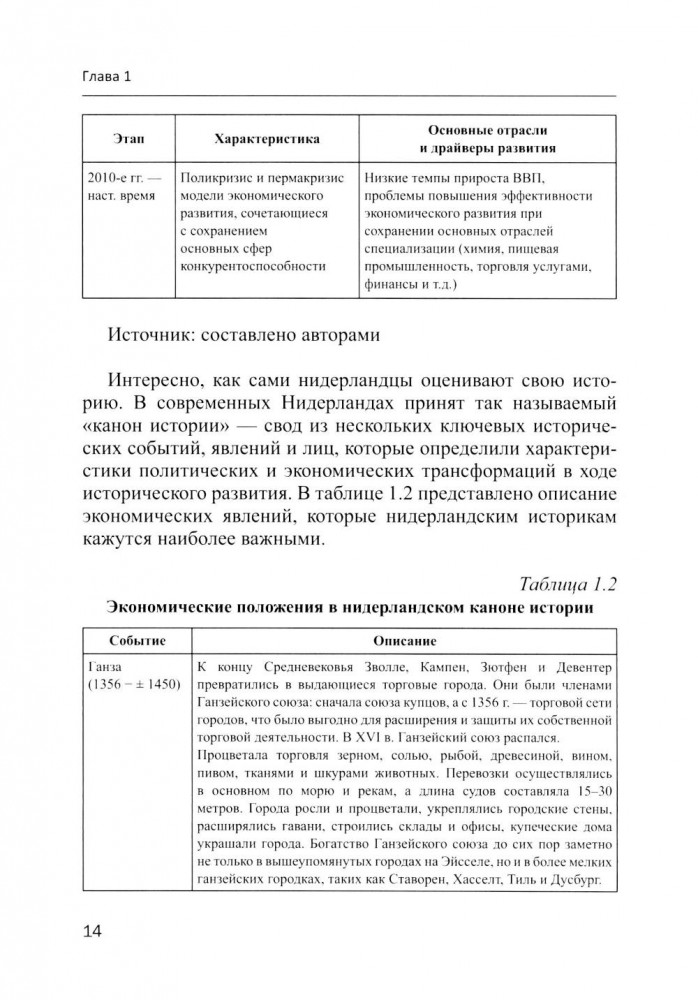 Глава 1

| Этап | Характеристика | Основные отрасли и драйверы развития |
|---|---|---|
| 2010-е гг. — наст. время | Поликризис и пермакризис модели экономического развития, сочетающиеся с сохранением основных сфер конкурентоспособности | Низкие темпы прироста ВВП, проблемы повышения эффективности экономического развития при сохранении основных отраслей специализации (химия, пищевая промышленность, торговля услугами, финансы и т.д.) |

Источник: составлено авторами

Интересно, как сами нидерландцы оценивают свою историю. В современных Нидерландах принят так называемый «канон истории» — свод из нескольких ключевых исторических событий, явлений и лиц, которые определили характеристики политических и экономических трансформаций в ходе исторического развития. В таблице 1.2 представлено описание экономических явлений, которые нидерландским историкам кажутся наиболее важными.

Таблица 1.2

Экономические положения в нидерландском каноне истории

| Событие | Описание |
|---|---|
| Ганза (1356 – ± 1450) | К концу Средневековья Зволле, Кампен, Зютфен и Девентер превратились в выдающиеся торговые города. Они были членами Ганзейского союза: сначала союза купцов, а с 1356 г. — торговой сети городов, что было выгодно для расширения и защиты их собственной торговой деятельности. В XVI в. Ганзейский союз распался. Процветала торговля зерном, солью, рыбой, древесиной, вином, пивом, тканями и шкурами животных. Перевозки осуществлялись в основном по морю и рекам, а длина судов составляла 15–30 метров. Города росли и процветали, укреплялись городские стены, расширялись гавани, строились склады и офисы, купеческие дома украшали города. Богатство Ганзейского союза до сих пор заметно не только в вышеупомянутых городах на Эйсселе, но и в более мелких ганзейских городках, таких как Ставорен, Хасселт, Тиль и Дусбург. |

14